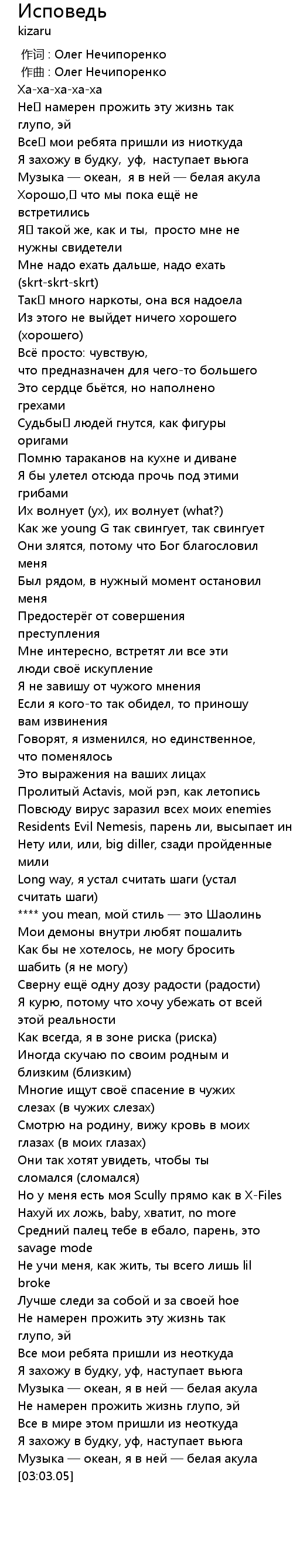 Исповедь
kizaru

作词 : Олег Нечипоренко
作曲 : Олег Нечипоренко
Ха-ха-ха-ха-ха
Не намерен прожить эту жизнь так глупо, эй
Все мои ребята пришли из ниоткуда
Я захожу в будку, уф, наступает вьюга
Музыка — океан, я в ней — белая акула
Хорошо, что мы пока ещё не встретились
Я такой же, как и ты, просто мне не нужны свидетели
Мне надо ехать дальше, надо ехать (skrt-skrt-skrt)
Так много наркоты, она вся надоела
Из этого не выйдет ничего хорошего (хорошего)
Всё просто: чувствую,
что предназначен для чего-то большего
Это сердце бьётся, но наполнено грехами
Судьбы людей гнутся, как фигуры оригами
Помню тараканов на кухне и диване
Я бы улетел отсюда прочь под этими грибами
Их волнует (ух), их волнует (what?)
Как же young G так свингует, так свингует
Они злятся, потому что Бог благословил меня
Был рядом, в нужный момент остановил меня
Предостерёг от совершения преступления
Мне интересно, встретят ли все эти люди своё искупление
Я не завишу от чужого мнения
Если я кого-то так обидел, то приношу вам извинения
Говорят, я изменился, но единственное, что поменялось
Это выражения на ваших лицах
Пролитый Actavis, мой рэп, как летопись
Повсюду вирус заразил всех моих enemies
Residents Evil Nemesis, парень ли, высыпает ин
Нету или, или, big diller, сзади пройденные мили
Long way, я устал считать шаги (устал считать шаги)
**** you mean, мой стиль — это Шаолинь
Мои демоны внутри любят пошалить
Как бы не хотелось, не могу бросить шабить (я не могу)
Сверну ещё одну дозу радости (радости)
Я курю, потому что хочу убежать от всей этой реальности
Как всегда, я в зоне риска (риска)
Иногда скучаю по своим родным и близким (близким)
Многие ищут своё спасение в чужих слезах (в чужих слезах)
Смотрю на родину, вижу кровь в моих глазах (в моих глазах)
Они так хотят увидеть, чтобы ты сломался (сломался)
Но у меня есть моя Scully прямо как в X-Files
Нахуй их ложь, baby, хватит, no more
Средний палец тебе в ебало, парень, это savage mode
Не учи меня, как жить, ты всего лишь lil broke
Лучше следи за собой и за своей hoe
Не намерен прожить эту жизнь так глупо, эй
Все мои ребята пришли из неоткуда
Я захожу в будку, уф, наступает вьюга
Музыка — океан, я в ней — белая акула
Не намерен прожить жизнь глупо, эй
Все в мире этом пришли из неоткуда
Я захожу в будку, уф, наступает вьюга
Музыка — океан, я в ней — белая акула
[03:03.05]